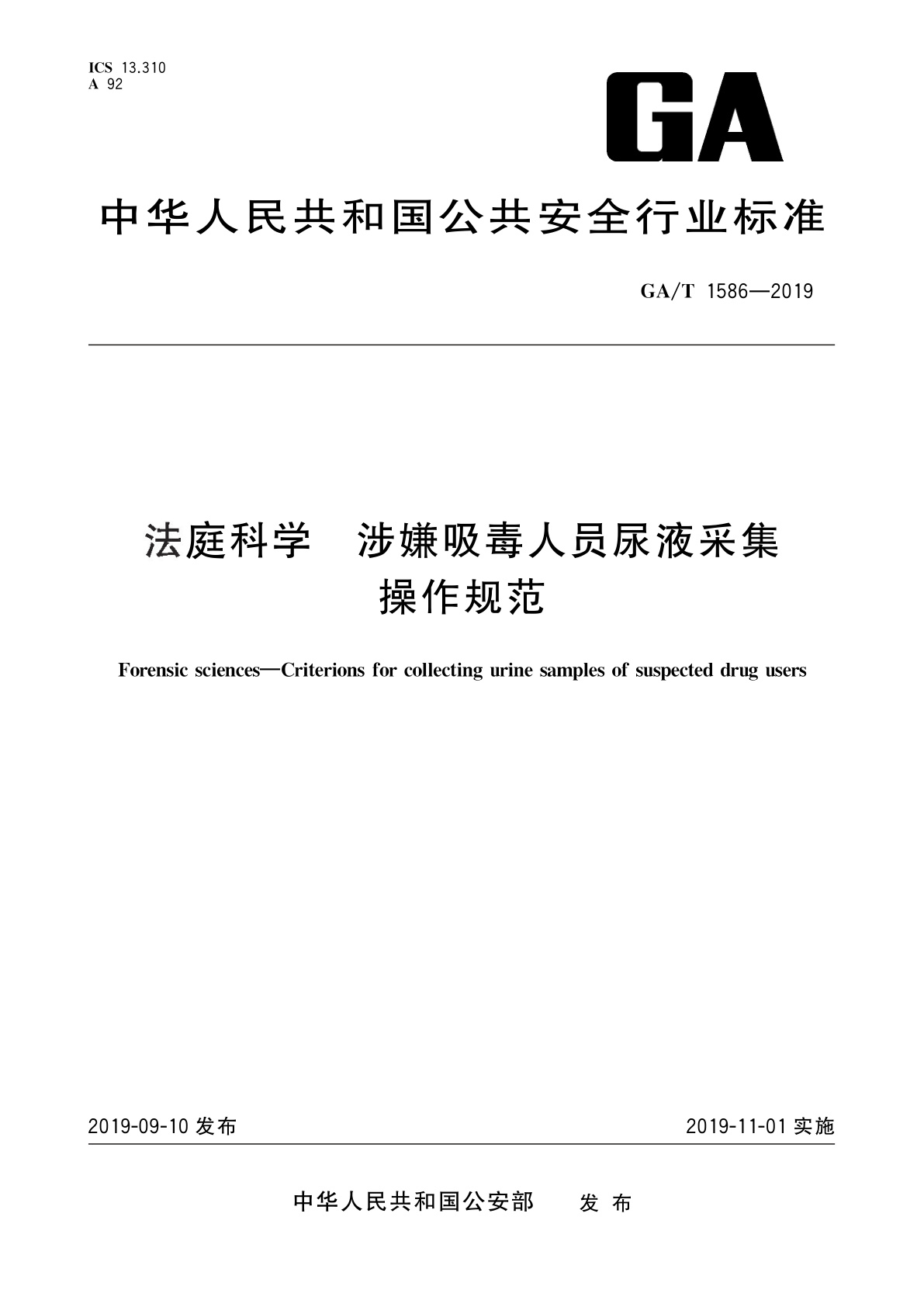 ICS 13.310
A 92

GA

中华人民共和国公共安全行业标准

GA/T 1586—2019

法庭科学　涉嫌吸毒人员尿液采集操作规范

Forensic sciences—Criterions for collecting urine samples of suspected drug users

2019-09-10 发布

2019-11-01 实施

中华人民共和国公安部　发布